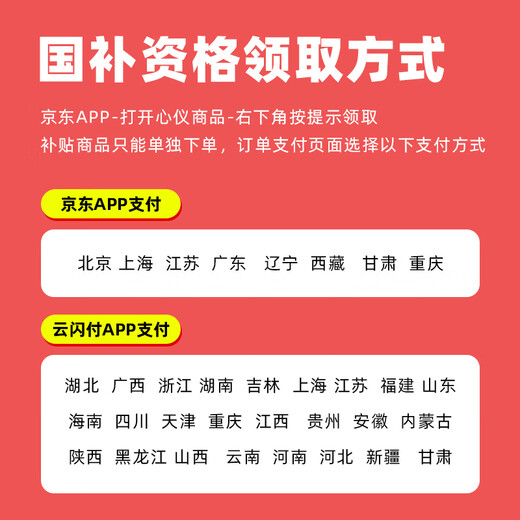 国补资格领取方式

京东APP-打开心仪商品-右下角按提示领取
补贴商品只能单独下单，订单支付页面选择以下支付方式

京东APP支付

北京 上海 江苏 广东 辽宁 西藏 甘肃 重庆

云闪付APP支付

湖北 广西 浙江 湖南 吉林 上海 江苏 福建 山东
海南 四川 天津 重庆 江西 贵州 安徽 内蒙古
陕西 黑龙江 山西 云南 河南 河北 新疆 甘肃